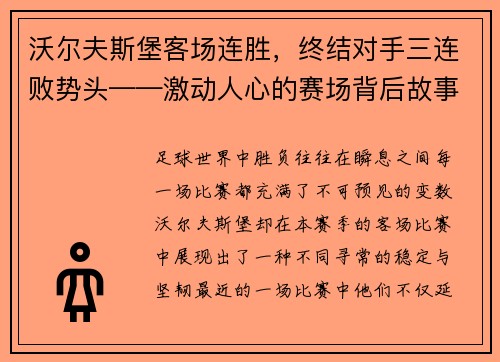 沃尔夫斯堡客场连胜，终结对手三连败势头——激动人心的赛场背后故事

足球世界中胜负往往在瞬息之间每一场比赛都充满了不可预见的变数沃尔夫斯堡却在本赛季的客场比赛中展现出了一种不同寻常的稳定与坚韧最近的一场比赛中他们不仅延